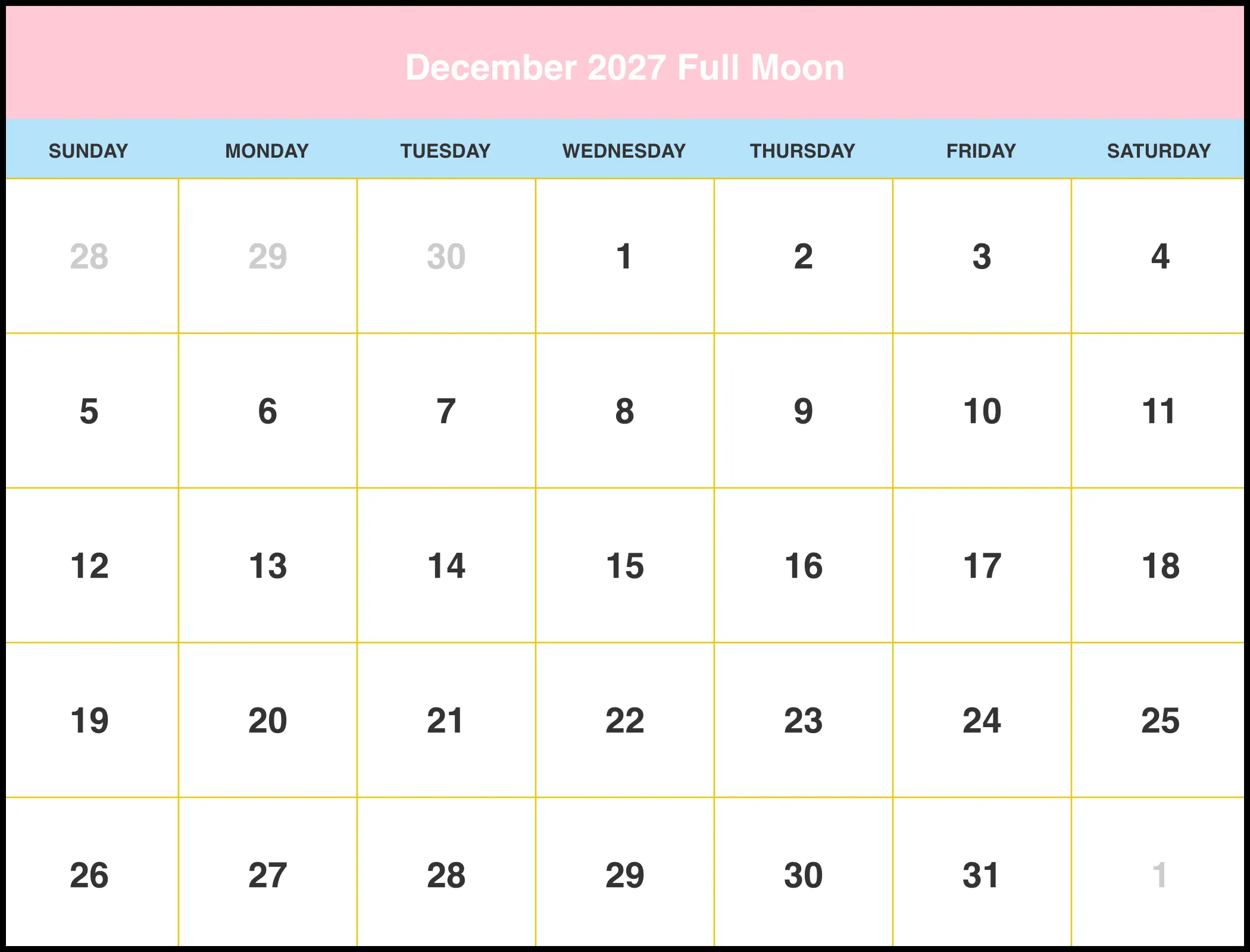 December 2027 Full Moon

| SUNDAY | MONDAY | TUESDAY | WEDNESDAY | THURSDAY | FRIDAY | SATURDAY |
|---|---|---|---|---|---|---|
| 28 | 29 | 30 | 1 | 2 | 3 | 4 |
| 5 | 6 | 7 | 8 | 9 | 10 | 11 |
| 12 | 13 | 14 | 15 | 16 | 17 | 18 |
| 19 | 20 | 21 | 22 | 23 | 24 | 25 |
| 26 | 27 | 28 | 29 | 30 | 31 | 1 |